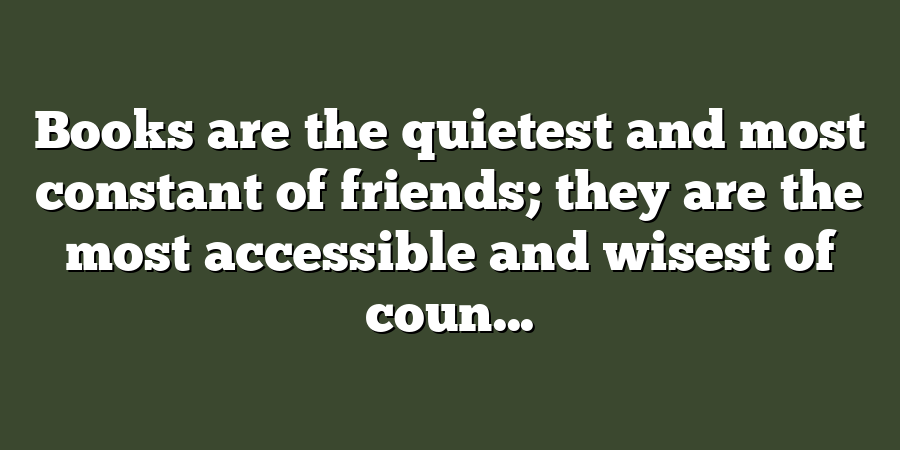 Books are the quietest and most constant of friends; they are the most accessible and wisest of coun...